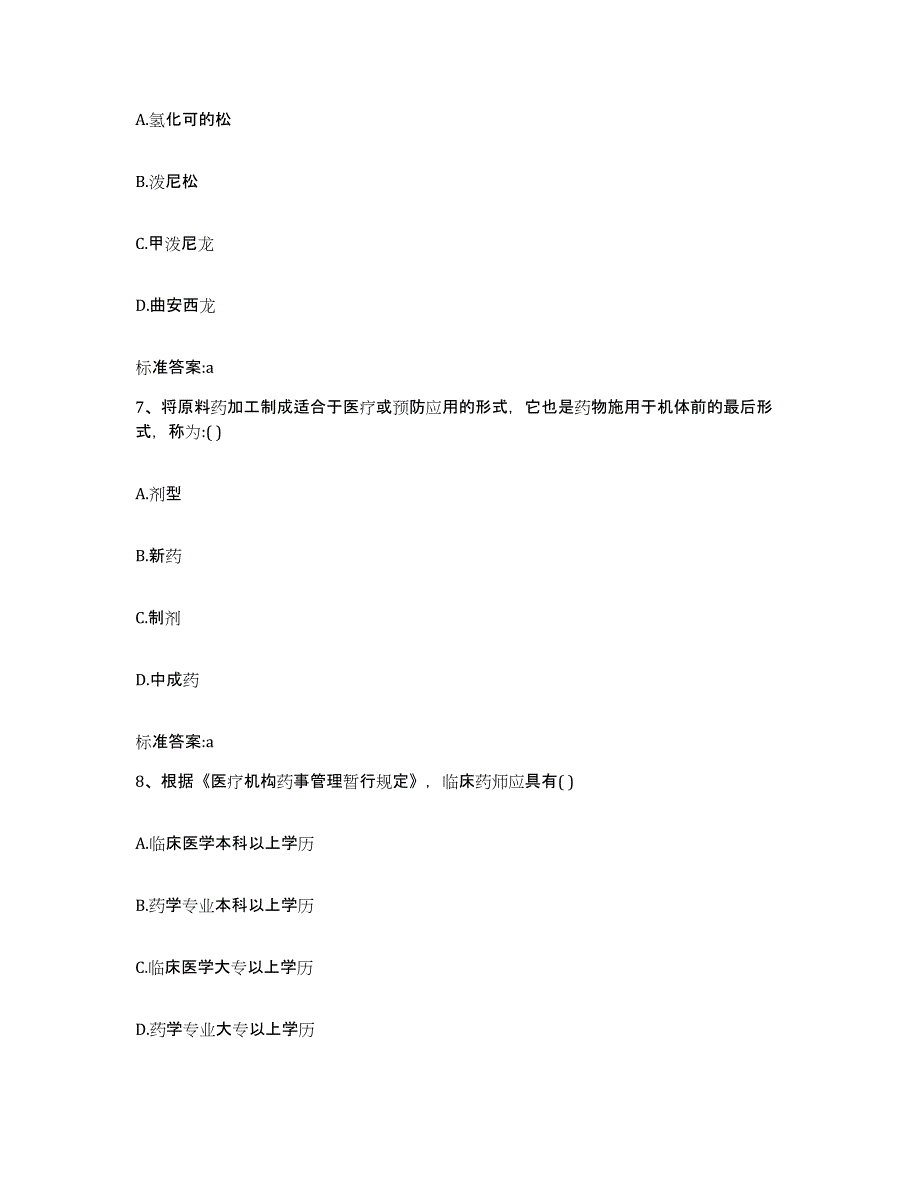 A.氢化可的松

B.泼尼松

C.甲泼尼龙

D.曲安西龙

标准答案:a

7、将原料药加工制成适合于医疗或预防应用的形式，它也是药物施用于机体前的最后形式，称为:( )

A.剂型

B.新药

C.制剂

D.中成药

标准答案:a

8、根据《医疗机构药事管理暂行规定》，临床药师应具有( )

A.临床医学本科以上学历

B.药学专业本科以上学历

C.临床医学大专以上学历

D.药学专业大专以上学历